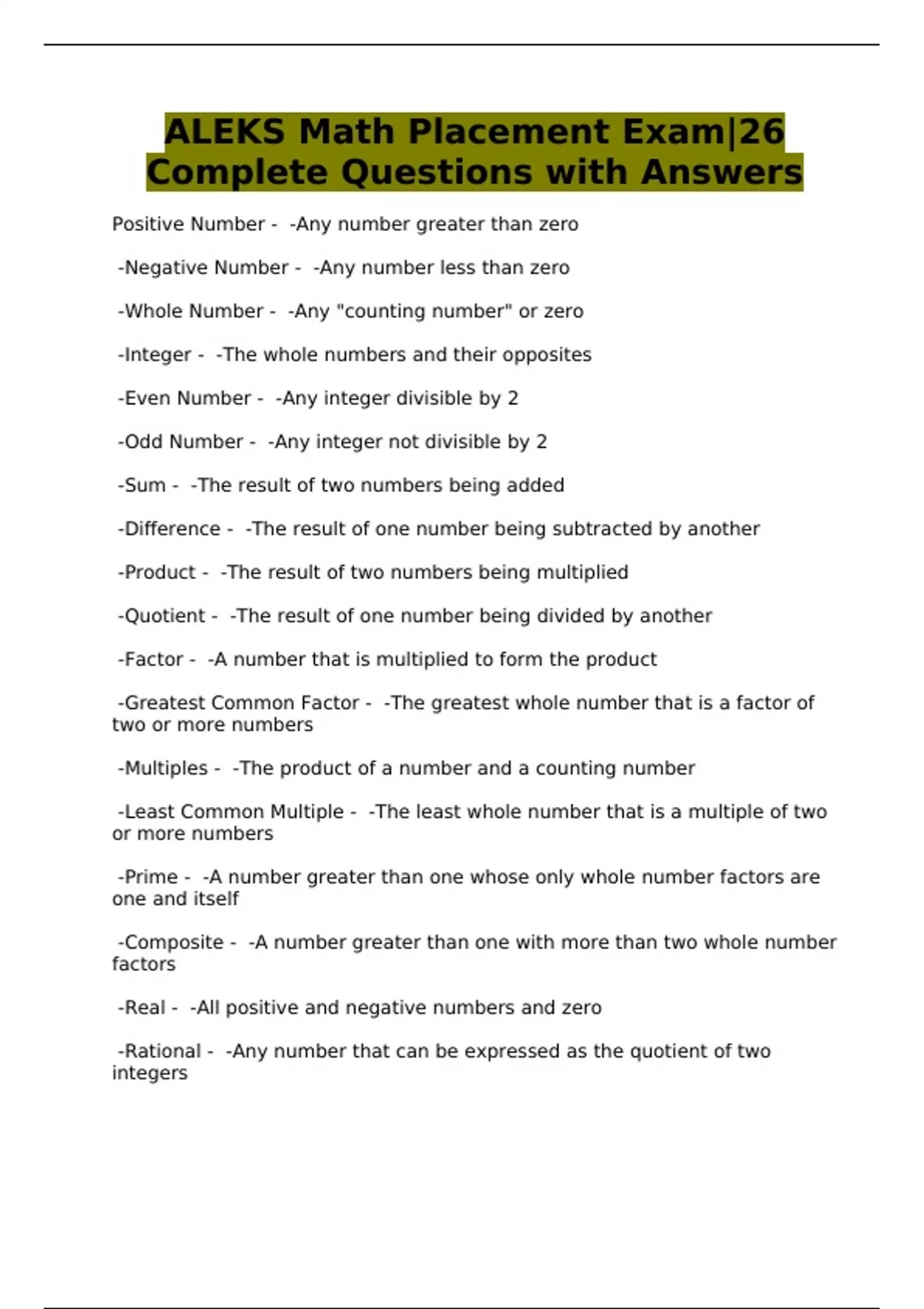 ALEKS Math Placement Exam|26 Complete Questions with Answers

Positive Number - -Any number greater than zero

-Negative Number - -Any number less than zero

-Whole Number - -Any "counting number" or zero

-Integer - -The whole numbers and their opposites

-Even Number - -Any integer divisible by 2

-Odd Number - -Any integer not divisible by 2

-Sum - -The result of two numbers being added

-Difference - -The result of one number being subtracted by another

-Product - -The result of two numbers being multiplied

-Quotient - -The result of one number being divided by another

-Factor - -A number that is multiplied to form the product

-Greatest Common Factor - -The greatest whole number that is a factor of two or more numbers

-Multiples - -The product of a number and a counting number

-Least Common Multiple - -The least whole number that is a multiple of two or more numbers

-Prime - -A number greater than one whose only whole number factors are one and itself

-Composite - -A number greater than one with more than two whole number factors

-Real - -All positive and negative numbers and zero

-Rational - -Any number that can be expressed as the quotient of two integers